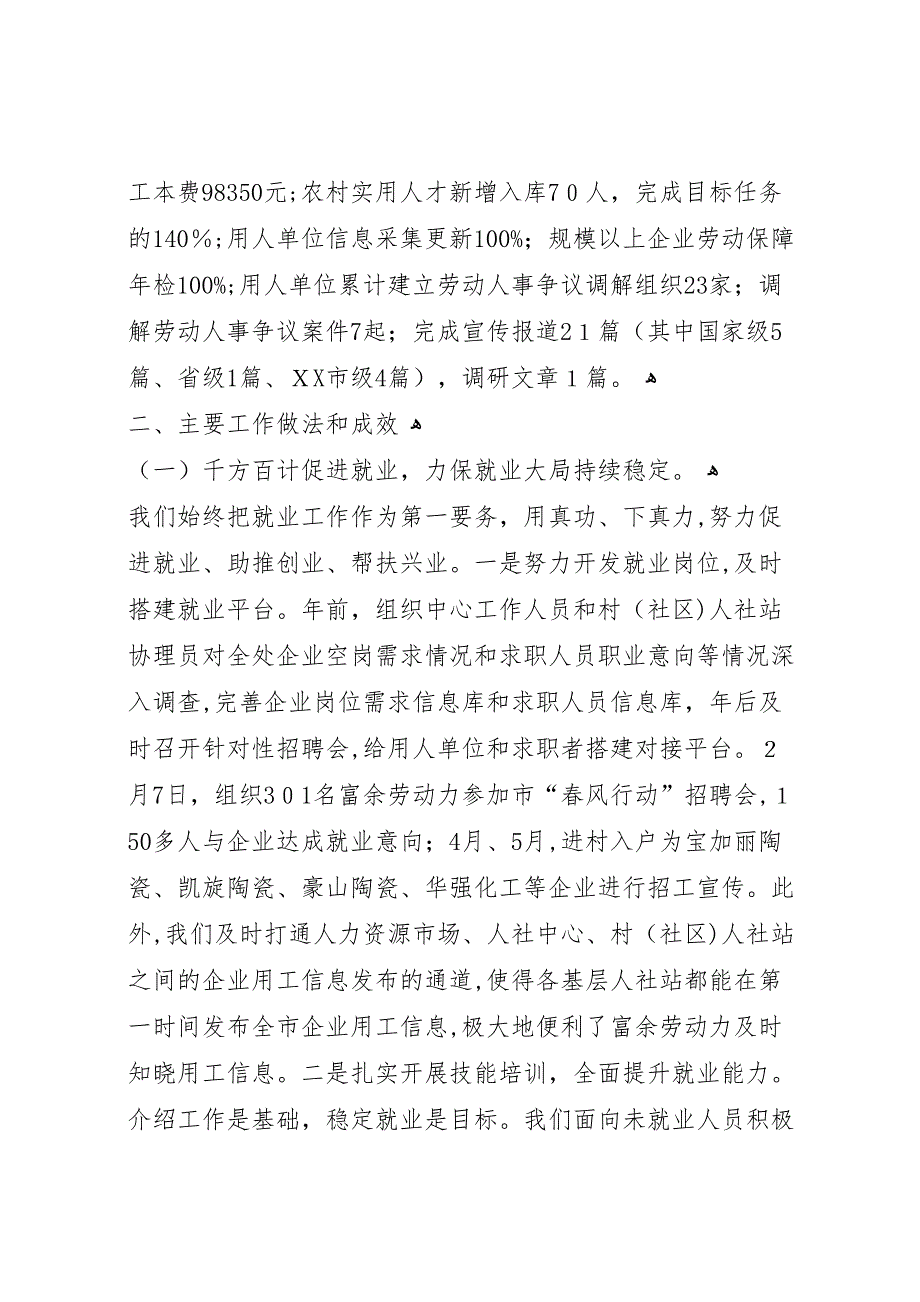 工本费98350元;农村实用人才新增入库７０人，完成目标任务的140%;用人单位信息采集更新100%；规模以上企业劳动保障年检100%;用人单位累计建立劳动人事争议调解组织23家；调解劳动人事争议案件7起；完成宣传报道２１篇（其中国家级5篇、省级1篇、XX市级4篇），调研文章１篇。

二、主要工作做法和成效

（一）千方百计促进就业，力保就业大局持续稳定。

我们始终把就业工作作为第一要务，用真功、下真力,努力促进就业、助推创业、帮扶兴业。一是努力开发就业岗位,及时搭建就业平台。年前，组织中心工作人员和村（社区)人社站协理员对全处企业空岗需求情况和求职人员职业意向等情况深入调查,完善企业岗位需求信息库和求职人员信息库，年后及时召开针对性招聘会,给用人单位和求职者搭建对接平台。２月7日，组织３０１名富余劳动力参加市“春风行动”招聘会,１50多人与企业达成就业意向；4月、5月,进村入户为宝加丽陶瓷、凯旋陶瓷、豪山陶瓷、华强化工等企业进行招工宣传。此外,我们及时打通人力资源市场、人社中心、村（社区)人社站之间的企业用工信息发布的通道,使得各基层人社站都能在第一时间发布全市企业用工信息,极大地便利了富余劳动力及时知晓用工信息。二是扎实开展技能培训，全面提升就业能力。介绍工作是基础，稳定就业是目标。我们面向未就业人员积极